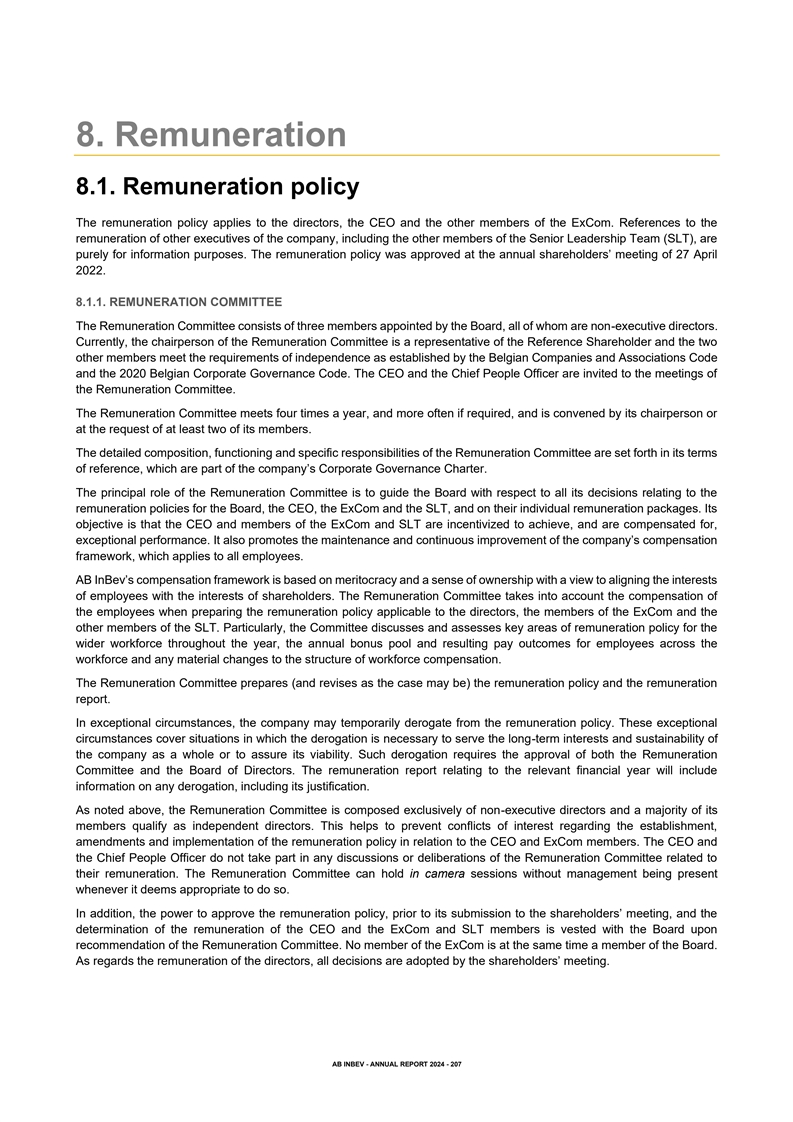 8. Remuneration

8.1. Remuneration policy

The remuneration policy applies to the directors, the CEO and the other members of the ExCom. References to the remuneration of other executives of the company, including the other members of the Senior Leadership Team (SLT), are purely for information purposes. The remuneration policy was approved at the annual shareholders' meeting of 27 April 2022.

8.1.1. REMUNERATION COMMITTEE

The Remuneration Committee consists of three members appointed by the Board, all of whom are non-executive directors. Currently, the chairperson of the Remuneration Committee is a representative of the Reference Shareholder and the two other members meet the requirements of independence as established by the Belgian Companies and Associations Code and the 2020 Belgian Corporate Governance Code. The CEO and the Chief People Officer are invited to the meetings of the Remuneration Committee.

The Remuneration Committee meets four times a year, and more often if required, and is convened by its chairperson or at the request of at least two of its members.

The detailed composition, functioning and specific responsibilities of the Remuneration Committee are set forth in its terms of reference, which are part of the company's Corporate Governance Charter.

The principal role of the Remuneration Committee is to guide the Board with respect to all its decisions relating to the remuneration policies for the Board, the CEO, the ExCom and the SLT, and on their individual remuneration packages. Its objective is that the CEO and members of the ExCom and SLT are incentivized to achieve, and are compensated for, exceptional performance. It also promotes the maintenance and continuous improvement of the company's compensation framework, which applies to all employees.

AB InBev's compensation framework is based on meritocracy and a sense of ownership with a view to aligning the interests of employees with the interests of shareholders. The Remuneration Committee takes into account the compensation of the employees when preparing the remuneration policy applicable to the directors, the members of the ExCom and the other members of the SLT. Particularly, the Committee discusses and assesses key areas of remuneration policy for the wider workforce throughout the year, the annual bonus pool and resulting pay outcomes for employees across the workforce and any material changes to the structure of workforce compensation.

The Remuneration Committee prepares (and revises as the case may be) the remuneration policy and the remuneration report.

In exceptional circumstances, the company may temporarily derogate from the remuneration policy. These exceptional circumstances cover situations in which the derogation is necessary to serve the long-term interests and sustainability of the company as a whole or to assure its viability. Such derogation requires the approval of both the Remuneration Committee and the Board of Directors. The remuneration report relating to the relevant financial year will include information on any derogation, including its justification.

As noted above, the Remuneration Committee is composed exclusively of non-executive directors and a majority of its members qualify as independent directors. This helps to prevent conflicts of interest regarding the establishment, amendments and implementation of the remuneration policy in relation to the CEO and ExCom members. The CEO and the Chief People Officer do not take part in any discussions or deliberations of the Remuneration Committee related to their remuneration. The Remuneration Committee can hold in camera sessions without management being present whenever it deems appropriate to do so.

In addition, the power to approve the remuneration policy, prior to its submission to the shareholders' meeting, and the determination of the remuneration of the CEO and the ExCom and SLT members is vested with the Board upon recommendation of the Remuneration Committee. No member of the ExCom is at the same time a member of the Board. As regards the remuneration of the directors, all decisions are adopted by the shareholders' meeting.

AB INBEV - ANNUAL REPORT 2024 - 207